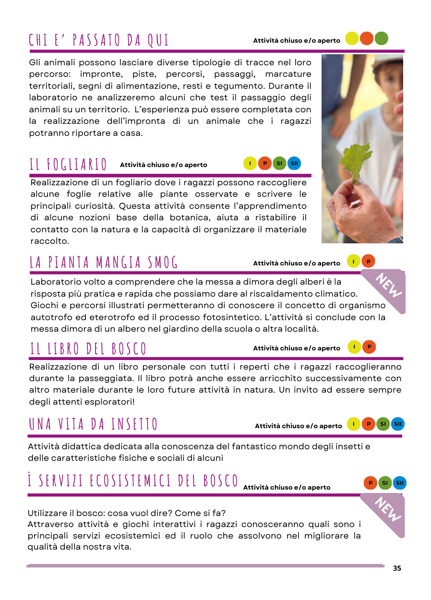 CHI E' PASSATO DA QUI

Attività chiuso e/o aperto

Gli animali possono lasciare diverse tipologie di tracce nel loro percorso: impronte, piste, percorsi, passaggi, marcature territoriali, segni di alimentazione, resti e tegumento. Durante il laboratorio ne analizzeremo alcuni che test il passaggio degli animali su un territorio. L'esperienza può essere completata con la realizzazione dell'impronta di un animale che i ragazzi potranno riportare a casa.

IL FOGLIARIO

Attività chiuso e/o aperto

I P SI SII

Realizzazione di un fogliario dove i ragazzi possono raccogliere alcune foglie relative alle piante osservate e scrivere le principali curiosità. Questa attività consente l'apprendimento di alcune nozioni base della botanica, aiuta a ristabilire il contatto con la natura e la capacità di organizzare il materiale raccolto.

LA PIANTA MANGIA SMOG

Attività chiuso e/o aperto

I P

NEW

Laboratorio volto a comprendere che la messa a dimora degli alberi è la risposta più pratica e rapida che possiamo dare al riscaldamento climatico. Giochi e percorsi illustrati permetteranno di conoscere il concetto di organismo autotrofo ed eterotrofo ed il processo fotosintetico. L'attività si conclude con la messa dimora di un albero nel giardino della scuola o altra località.

IL LIBRO DEL BOSCO

Attività chiuso e/o aperto

I P

Realizzazione di un libro personale con tutti i reperti che i ragazzi raccoglieranno durante la passeggiata. Il libro potrà anche essere arricchito successivamente con altro materiale durante le loro future attività in natura. Un invito ad essere sempre degli attenti esploratori!

UNA VITA DA INSETTO

Attività chiuso e/o aperto

I P SI SII

Attività didattica dedicata alla conoscenza del fantastico mondo degli insetti e delle caratteristiche fisiche e sociali di alcuni

I SERVIZI ECOSISTEMICI DEL BOSCO

Attività chiuso e/o aperto

P SI SII

NEW

Utilizzare il bosco: cosa vuol dire? Come si fa?
Attraverso attività e giochi interattivi i ragazzi conosceranno quali sono i principali servizi ecosistemici ed il ruolo che assolvono nel migliorare la qualità della nostra vita.

35